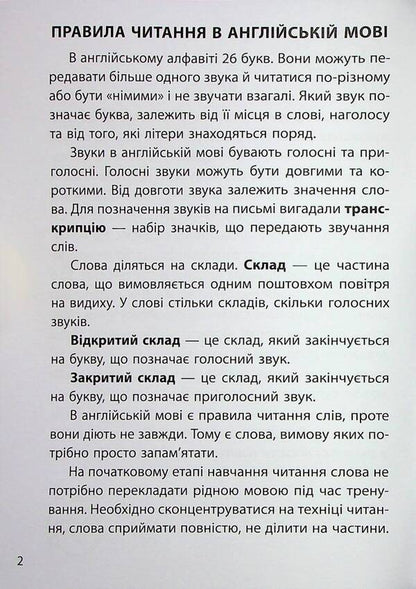 ПРАВИЛА ЧИТАННЯ В АНГЛІЙСЬКІЙ МОВІ

В англійському алфавіті 26 букв. Вони можуть передавати більше одного звука й читатися по-різному або бути «німими» і не звучати взагалі. Який звук позначає буква, залежить від її місця в слові, наголосу та від того, які літери знаходяться поряд.

Звуки в англійській мові бувають голосні та приголосні. Голосні звуки можуть бути довгими та короткими. Від довготи звука залежить значення слова. Для позначення звуків на письмі вигадали транскрипцію — набір значків, що передають звучання слів.

Слова діляться на склади. Склад — це частина слова, що вимовляється одним поштовхом повітря на видиху. У слові стільки складів, скільки голосних звуків.

Відкритий склад — це склад, який закінчується на букву, що позначає голосний звук.

Закритий склад — це склад, який закінчується на букву, що позначає приголосний звук.

В англійській мові є правила читання слів, проте вони діють не завжди. Тому є слова, вимову яких потрібно просто запам'ятати.

На початковому етапі навчання читання слова не потрібно перекладати рідною мовою під час тренування. Необхідно сконцентруватися на техніці читання, слова сприймати повністю, не ділити на частини.

2